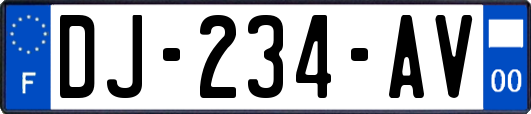 F

DJ-234-AV

00